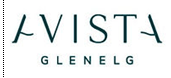 AVISTA
GLENELG